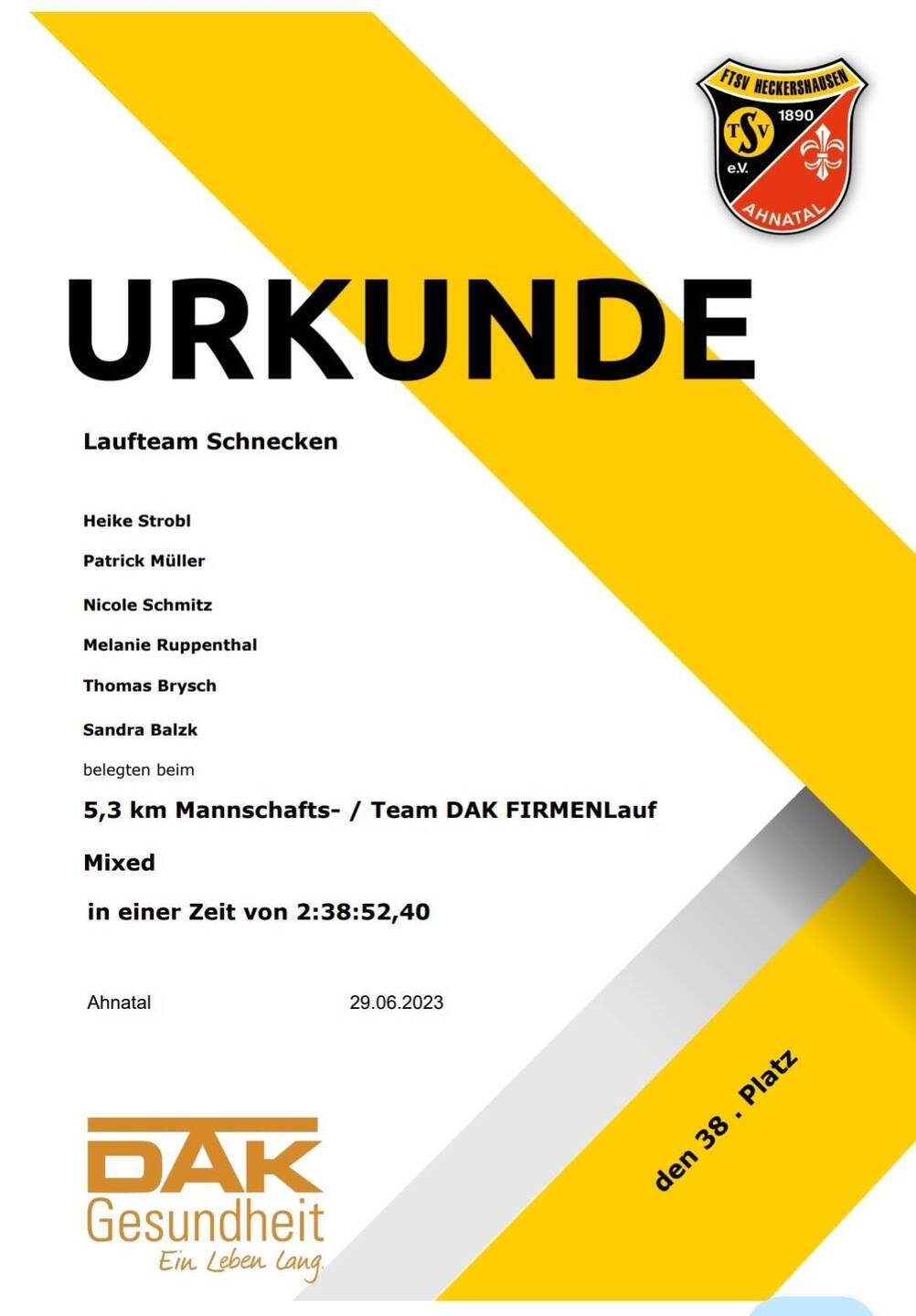 FTSV HECKERSHAUSEN
TSV
1890
e.V.
AHNATAL

URKUNDE

Laufteam Schnecken

Heike Strobl

Patrick Müller

Nicole Schmitz

Melanie Ruppenthal

Thomas Brysch

Sandra Balzk

belegten beim

5,3 km Mannschafts- / Team DAK FIRMENLauf

Mixed

in einer Zeit von 2:38:52,40

Ahnatal 29.06.2023

den 38 . Platz

DAK
Gesundheit
Ein Leben lang.